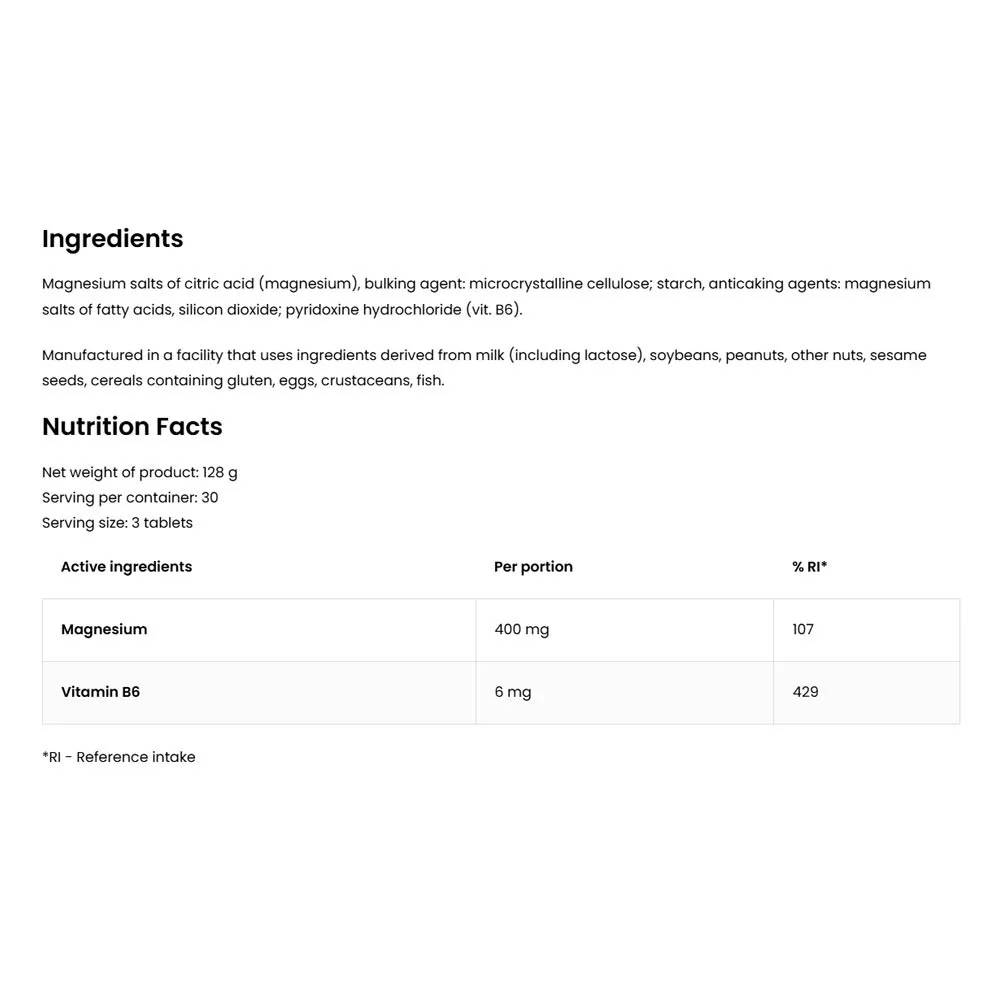 Ingredients

Magnesium salts of citric acid (magnesium), bulking agent: microcrystalline cellulose; starch, anticaking agents: magnesium salts of fatty acids, silicon dioxide; pyridoxine hydrochloride (vit. B6).

Manufactured in a facility that uses ingredients derived from milk (including lactose), soybeans, peanuts, other nuts, sesame seeds, cereals containing gluten, eggs, crustaceans, fish.

Nutrition Facts

Net weight of product: 128 g
Serving per container: 30
Serving size: 3 tablets

| Active ingredients | Per portion | % RI* |
|---|---|---|
| Magnesium | 400 mg | 107 |
| Vitamin B6 | 6 mg | 429 |

*RI - Reference intake